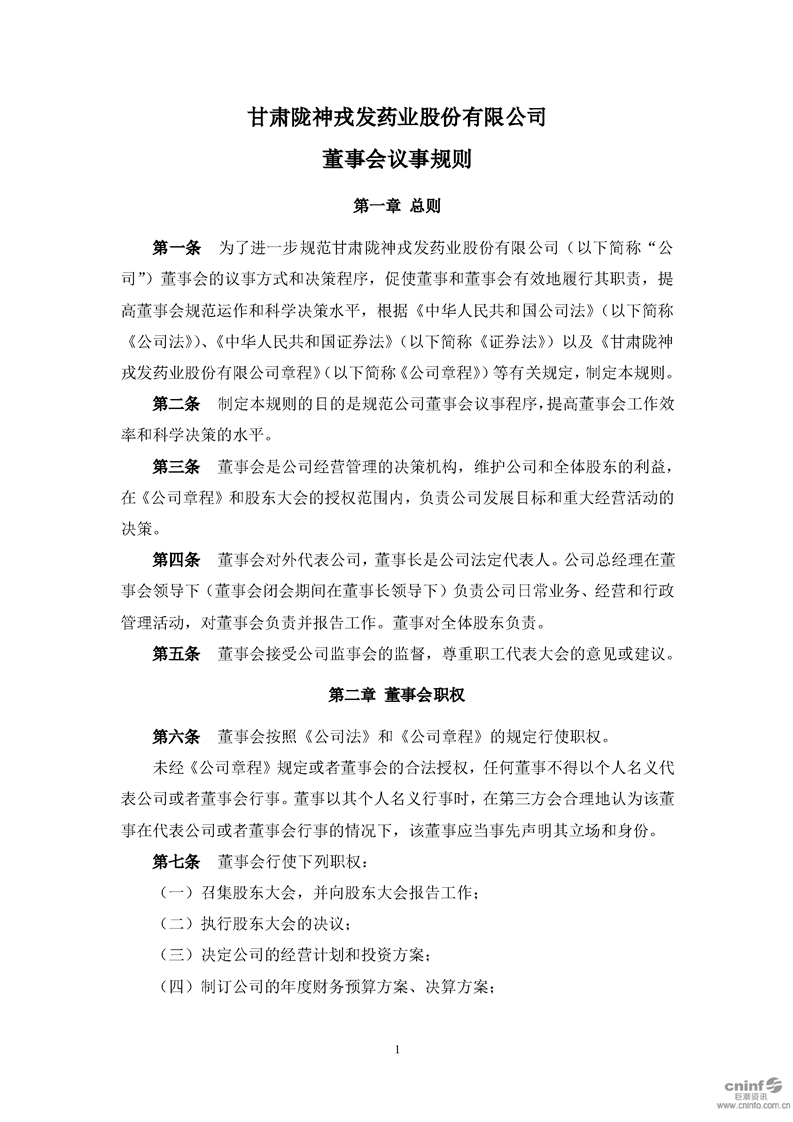 甘肃陇神戎发药业股份有限公司

董事会议事规则

第一章 总则

第一条 为了进一步规范甘肃陇神戎发药业股份有限公司（以下简称“公司”）董事会的议事方式和决策程序，促使董事和董事会有效地履行其职责，提高董事会规范运作和科学决策水平，根据《中华人民共和国公司法》（以下简称《公司法》）、《中华人民共和国证券法》（以下简称《证券法》）以及《甘肃陇神戎发药业股份有限公司章程》（以下简称《公司章程》）等有关规定，制定本规则。

第二条 制定本规则的目的是规范公司董事会议事程序，提高董事会工作效率和科学决策的水平。

第三条 董事会是公司经营管理的决策机构，维护公司和全体股东的利益，在《公司章程》和股东大会的授权范围内，负责公司发展目标和重大经营活动的决策。

第四条 董事会对外代表公司，董事长是公司法定代表人。公司总经理在董事会领导下（董事会闭会期间在董事长领导下）负责公司日常业务、经营和行政管理活动，对董事会负责并报告工作。董事对全体股东负责。

第五条 董事会接受公司监事会的监督，尊重职工代表大会的意见或建议。

第二章 董事会职权

第六条 董事会按照《公司法》和《公司章程》的规定行使职权。

未经《公司章程》规定或者董事会的合法授权，任何董事不得以个人名义代表公司或者董事会行事。董事以其个人名义行事时，在第三方会合理地认为该董事在代表公司或者董事会行事的情况下，该董事应当事先声明其立场和身份。

第七条 董事会行使下列职权：

（一）召集股东大会，并向股东大会报告工作；

（二）执行股东大会的决议；

（三）决定公司的经营计划和投资方案；

（四）制订公司的年度财务预算方案、决算方案；

1

cninf 巨潮资讯 www.cninfo.com.cn